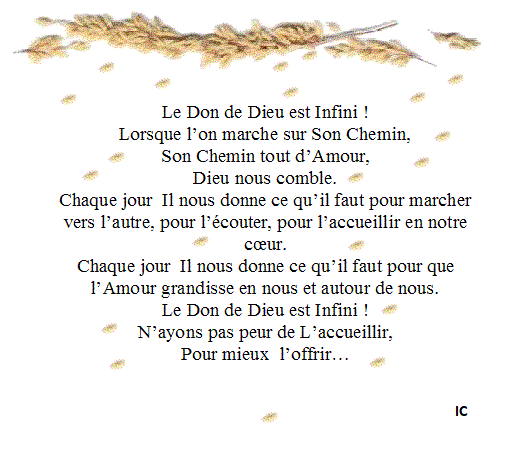 Le Don de Dieu est Infini !
Lorsque l’on marche sur Son Chemin,
Son Chemin tout d’Amour,
Dieu nous comble.
Chaque jour Il nous donne ce qu’il faut pour marcher vers l’autre, pour l’écouter, pour l’accueillir en notre cœur.
Chaque jour Il nous donne ce qu’il faut pour que l’Amour grandisse en nous et autour de nous.
Le Don de Dieu est Infini !
N’ayons pas peur de L’accueillir,
Pour mieux l’offrir…

IC